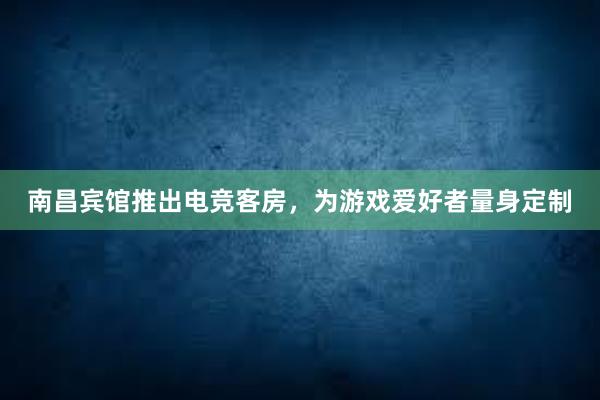 南昌宾馆推出电竞客房，为游戏爱好者量身定制